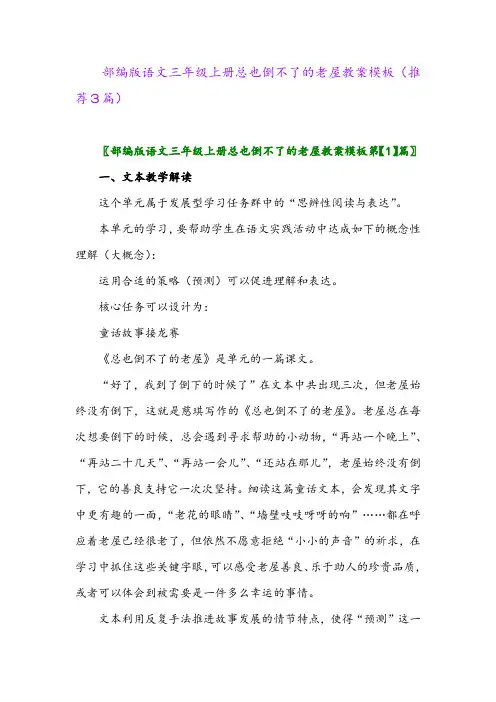 部编版语文三年级上册总也倒不了的老屋教案模板（推荐3篇）

〖部编版语文三年级上册总也倒不了的老屋教案模板第【1】篇〗

一、文本教学解读

这个单元属于发展型学习任务群中的“思辨性阅读与表达”。

本单元的学习，要帮助学生在语文实践活动中达成如下的概念性理解（大概念）：

运用合适的策略（预测）可以促进理解和表达。

核心任务可以设计为：

童话故事接龙赛

《总也倒不了的老屋》是单元的一篇课文。

“好了，我到了倒下的时候了”在文本中共出现三次，但老屋始终没有倒下，这就是慈琪写作的《总也倒不了的老屋》。老屋总在每次想要倒下的时候，总会遇到寻求帮助的小动物，“再站一个晚上”、“再站二十几天”、“再站一会儿”、“还站在那儿”，老屋始终没有倒下，它的善良支持它一次次坚持。细读这篇童话文本，会发现其文字中更有趣的一面，“老花的眼睛”、“墙壁吱吱呀呀的响”……都在呼应着老屋已经很老了，但依然不愿意拒绝“小小的声音”的祈求，在学习中抓住这些关键字眼，可以感受老屋善良、乐于助人的珍贵品质，或者可以体会到被需要是一件多么幸运的事情。

文本利用反复手法推进故事发展的情节特点，使得“预测”这一